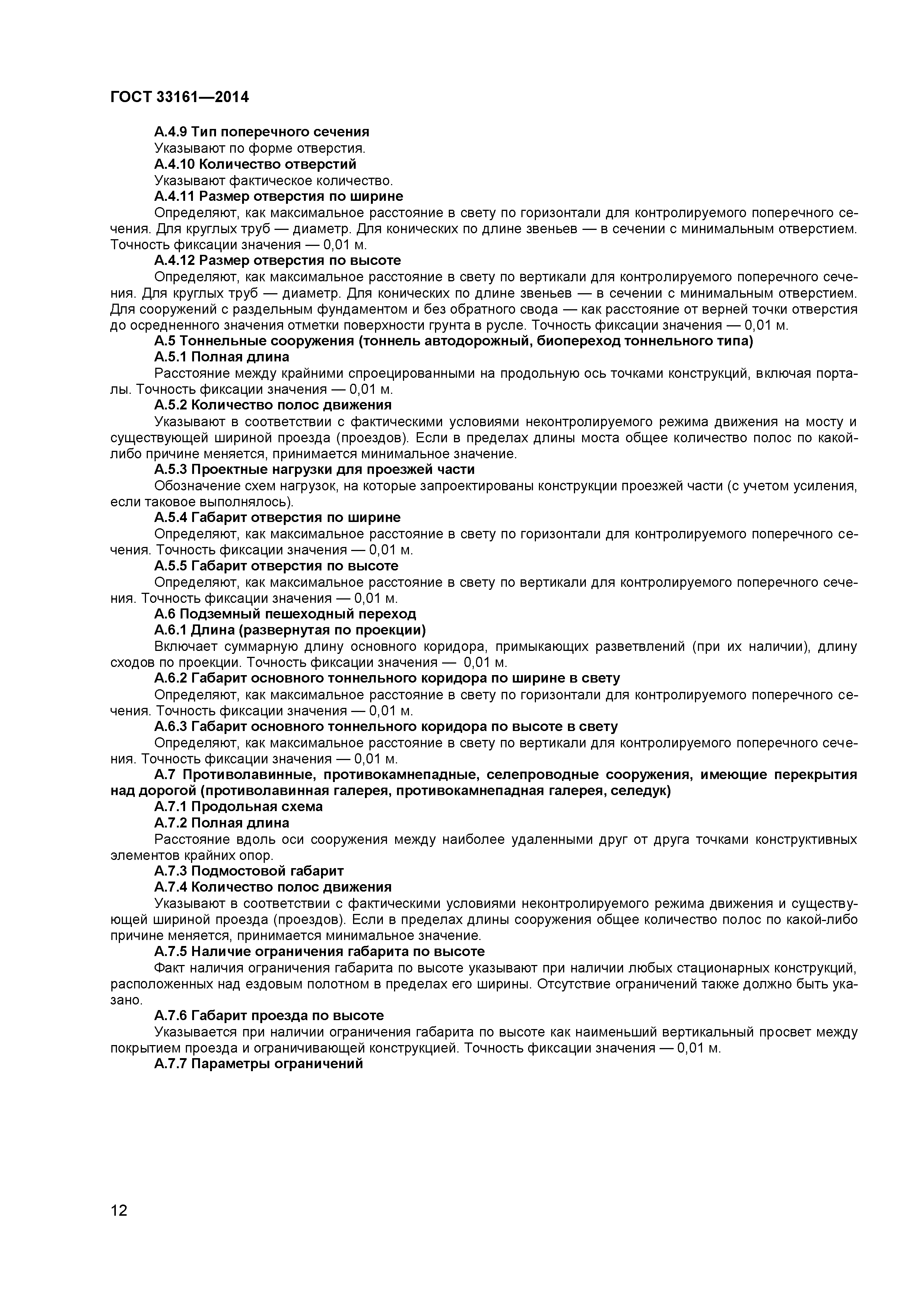 ГОСТ 33161—2014

А.4.9 Тип поперечного сечения
Указывают по форме отверстия.
А.4.10 Количество отверстий
Указывают фактическое количество.
А.4.11 Размер отверстия по ширине
Определяют, как максимальное расстояние в свету по горизонтали для контролируемого поперечного сечения. Для круглых труб — диаметр. Для конических по длине звеньев — в сечении с минимальным отверстием. Точность фиксации значения — 0,01 м.
А.4.12 Размер отверстия по высоте
Определяют, как максимальное расстояние в свету по вертикали для контролируемого поперечного сечения. Для круглых труб — диаметр. Для конических по длине звеньев — в сечении с минимальным отверстием. Для сооружений с раздельным фундаментом и без обратного свода — как расстояние от верней точки отверстия до осредненного значения отметки поверхности грунта в русле. Точность фиксации значения — 0,01 м.
А.5 Тоннельные сооружения (тоннель автодорожный, биопереход тоннельного типа)
А.5.1 Полная длина
Расстояние между крайними спроецированными на продольную ось точками конструкций, включая порталы. Точность фиксации значения — 0,01 м.
А.5.2 Количество полос движения
Указывают в соответствии с фактическими условиями неконтролируемого режима движения на мосту и существующей шириной проезда (проездов). Если в пределах длины моста общее количество полос по какой-либо причине меняется, принимается минимальное значение.
А.5.3 Проектные нагрузки для проезжей части
Обозначение схем нагрузок, на которые запроектированы конструкции проезжей части (с учетом усиления, если таковое выполнялось).
А.5.4 Габарит отверстия по ширине
Определяют, как максимальное расстояние в свету по горизонтали для контролируемого поперечного сечения. Точность фиксации значения — 0,01 м.
А.5.5 Габарит отверстия по высоте
Определяют, как максимальное расстояние в свету по вертикали для контролируемого поперечного сечения. Точность фиксации значения — 0,01 м.
А.6 Подземный пешеходный переход
А.6.1 Длина (развернутая по проекции)
Включает суммарную длину основного коридора, примыкающих разветвлений (при их наличии), длину сходов по проекции. Точность фиксации значения — 0,01 м.
А.6.2 Габарит основного тоннельного коридора по ширине в свету
Определяют, как максимальное расстояние в свету по горизонтали для контролируемого поперечного сечения. Точность фиксации значения — 0,01 м.
А.6.3 Габарит основного тоннельного коридора по высоте в свету
Определяют, как максимальное расстояние в свету по вертикали для контролируемого поперечного сечения. Точность фиксации значения — 0,01 м.
А.7 Противолавинные, противокамнепадные, селепроводные сооружения, имеющие перекрытия над дорогой (противолавинная галерея, противокамнепадная галерея, селедук)
А.7.1 Продольная схема
А.7.2 Полная длина
Расстояние вдоль оси сооружения между наиболее удаленными друг от друга точками конструктивных элементов крайних опор.
А.7.3 Подмостовой габарит
А.7.4 Количество полос движения
Указывают в соответствии с фактическими условиями неконтролируемого режима движения и существующей шириной проезда (проездов). Если в пределах длины сооружения общее количество полос по какой-либо причине меняется, принимается минимальное значение.
А.7.5 Наличие ограничения габарита по высоте
Факт наличия ограничения габарита по высоте указывают при наличии любых стационарных конструкций, расположенных над ездовым полотном в пределах его ширины. Отсутствие ограничений также должно быть указано.
А.7.6 Габарит проезда по высоте
Указывается при наличии ограничения габарита по высоте как наименьший вертикальный просвет между покрытием проезда и ограничивающей конструкцией. Точность фиксации значения — 0,01 м.
А.7.7 Параметры ограничений

12